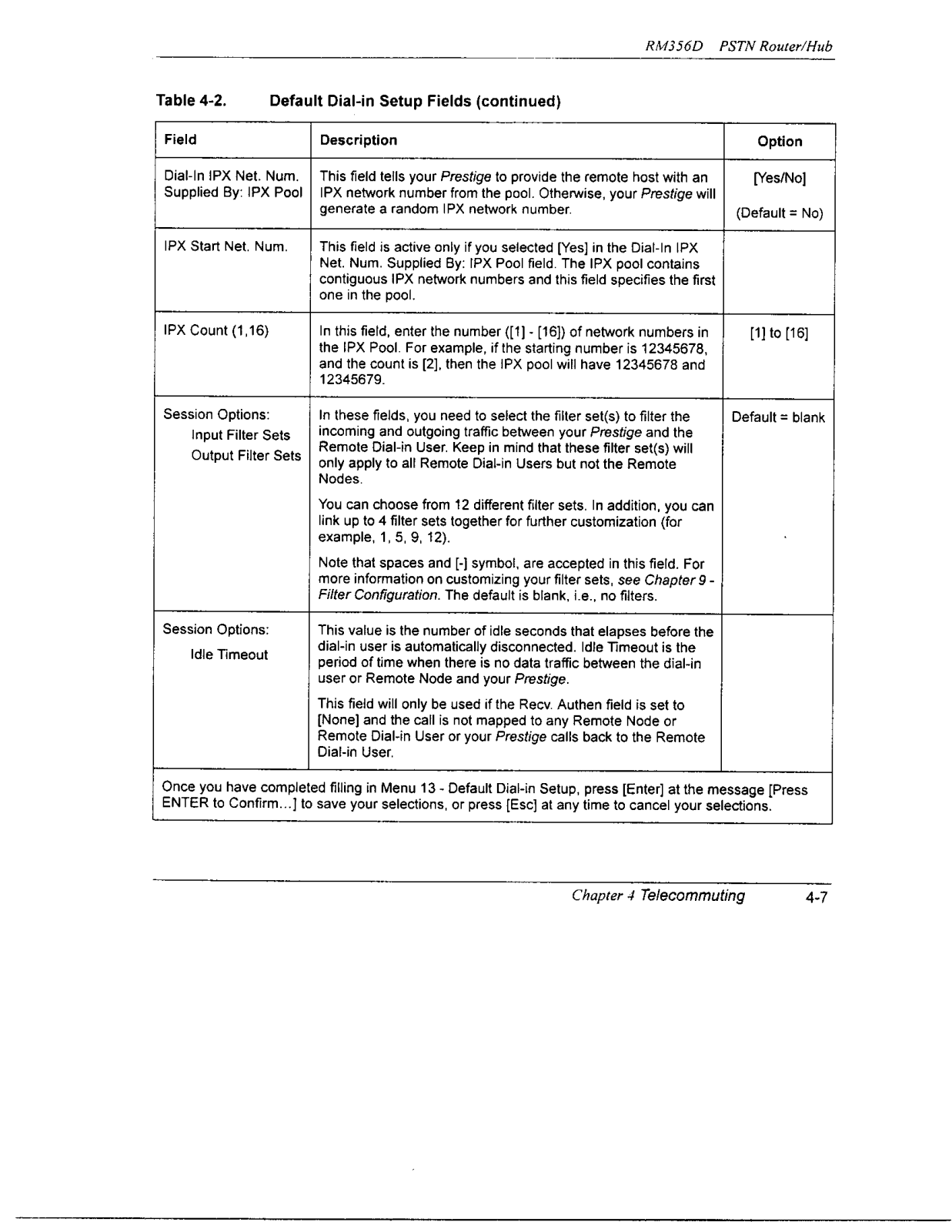 RM356D PSTN Router/Hub

Table 4-2. Default Dial-in Setup Fields (continued)

| Field | Description | Option |
|---|---|---|
| Dial-In IPX Net. Num. Supplied By: IPX Pool | This field tells your Prestige to provide the remote host with an IPX network number from the pool. Otherwise, your Prestige will generate a random IPX network number. | [Yes/No] (Default = No) |
| IPX Start Net. Num. | This field is active only if you selected [Yes] in the Dial-In IPX Net. Num. Supplied By: IPX Pool field. The IPX pool contains contiguous IPX network numbers and this field specifies the first one in the pool. | |
| IPX Count (1,16) | In this field, enter the number ([1] - [16]) of network numbers in the IPX Pool. For example, if the starting number is 12345678, and the count is [2], then the IPX pool will have 12345678 and 12345679. | [1] to [16] |
| Session Options: Input Filter Sets Output Filter Sets | In these fields, you need to select the filter set(s) to filter the incoming and outgoing traffic between your Prestige and the Remote Dial-in User. Keep in mind that these filter set(s) will only apply to all Remote Dial-in Users but not the Remote Nodes. You can choose from 12 different filter sets. In addition, you can link up to 4 filter sets together for further customization (for example, 1, 5, 9, 12). Note that spaces and [-] symbol, are accepted in this field. For more information on customizing your filter sets, see Chapter 9 - Filter Configuration. The default is blank, i.e., no filters. | Default = blank |
| Session Options: Idle Timeout | This value is the number of idle seconds that elapses before the dial-in user is automatically disconnected. Idle Timeout is the period of time when there is no data traffic between the dial-in user or Remote Node and your Prestige. This field will only be used if the Recv. Authen field is set to [None] and the call is not mapped to any Remote Node or Remote Dial-in User or your Prestige calls back to the Remote Dial-in User. | |
| Once you have completed filling in Menu 13 - Default Dial-in Setup, press [Enter] at the message [Press ENTER to Confirm...] to save your selections, or press [Esc] at any time to cancel your selections. | | |

Chapter 4 Telecommuting 4-7